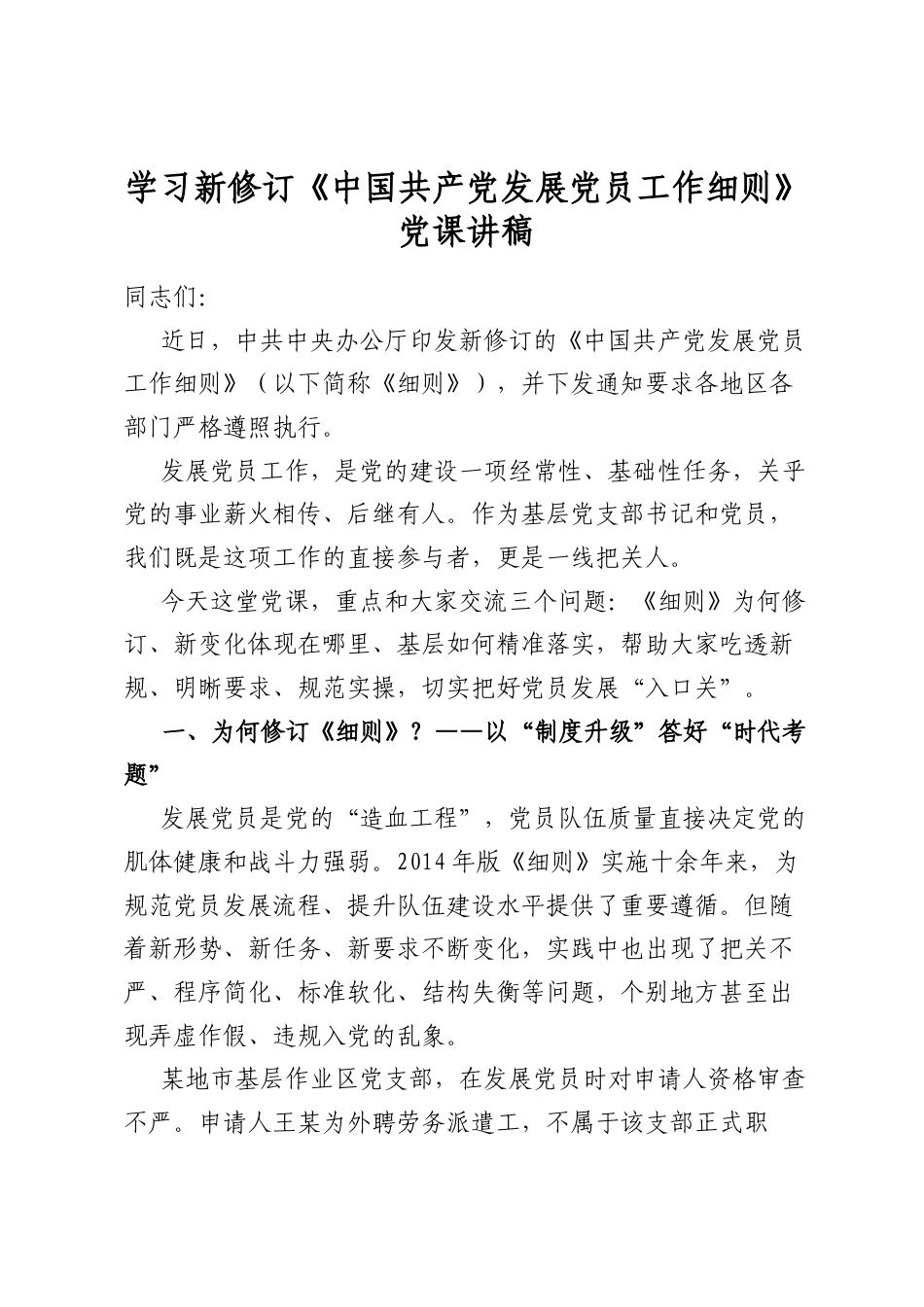 学习新修订《中国共产党发展党员工作细则》党课讲稿

同志们:

近日，中共中央办公厅印发新修订的《中国共产党发展党员工作细则》（以下简称《细则》），并下发通知要求各地区各部门严格遵照执行。

发展党员工作，是党的建设一项经常性、基础性任务，关乎党的事业薪火相传、后继有人。作为基层党支部书记和党员，我们既是这项工作的直接参与者，更是一线把关人。

今天这堂党课，重点和大家交流三个问题:《细则》为何修订、新变化体现在哪里、基层如何精准落实，帮助大家吃透新规、明晰要求、规范实操，切实把好党员发展“入口关”。

一、为何修订《细则》？——以“制度升级”答好“时代考题”

发展党员是党的“造血工程”，党员队伍质量直接决定党的肌体健康和战斗力强弱。2014年版《细则》实施十余年来，为规范党员发展流程、提升队伍建设水平提供了重要遵循。但随着新形势、新任务、新要求不断变化，实践中也出现了把关不严、程序简化、标准软化、结构失衡等问题，个别地方甚至出现弄虚作假、违规入党的乱象。

某地市基层作业区党支部，在发展党员时对申请人资格审查不严。申请人王某为外聘劳务派遣工，不属于该支部正式职